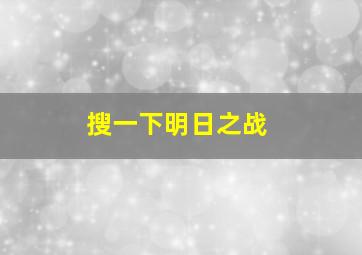 搜一下明日之战